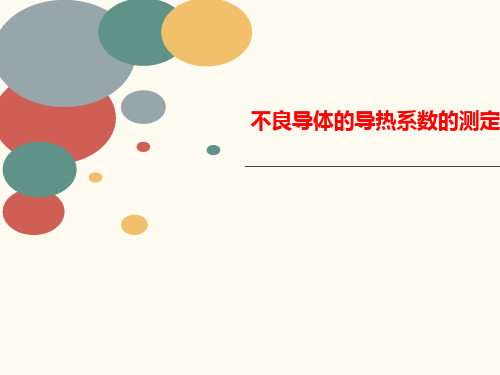 不良导体的导热系数的测定